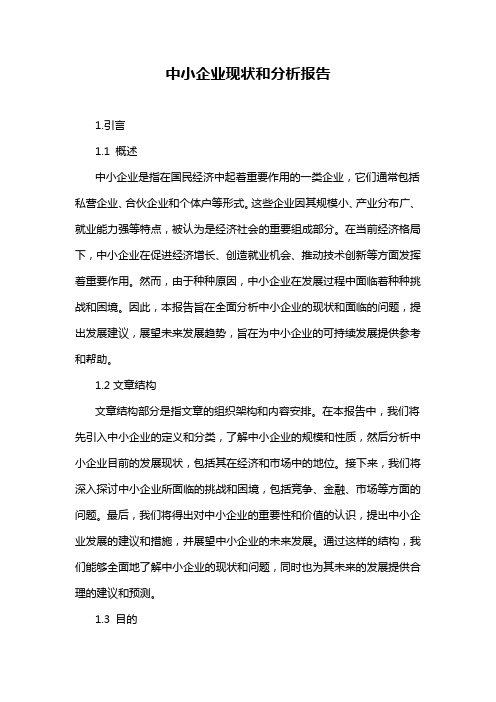 中小企业现状和分析报告

1.引言

1.1 概述

中小企业是指在国民经济中起着重要作用的一类企业，它们通常包括私营企业、合伙企业和个体户等形式。这些企业因其规模小、产业分布广、就业能力强等特点，被认为是经济社会的重要组成部分。在当前经济格局下，中小企业在促进经济增长、创造就业机会、推动技术创新等方面发挥着重要作用。然而，由于种种原因，中小企业在发展过程中面临着种种挑战和困境。因此，本报告旨在全面分析中小企业的现状和面临的问题，提出发展建议，展望未来发展趋势，旨在为中小企业的可持续发展提供参考和帮助。

1.2 文章结构

文章结构部分是指文章的组织架构和内容安排。在本报告中，我们将先引入中小企业的定义和分类，了解中小企业的规模和性质，然后分析中小企业目前的发展现状，包括其在经济和市场中的地位。接下来，我们将深入探讨中小企业所面临的挑战和困境，包括竞争、金融、市场等方面的问题。最后，我们将得出对中小企业的重要性和价值的认识，提出中小企业发展的建议和措施，并展望中小企业的未来发展。通过这样的结构，我们能够全面地了解中小企业的现状和问题，同时也为其未来的发展提供合理的建议和预测。

1.3 目的